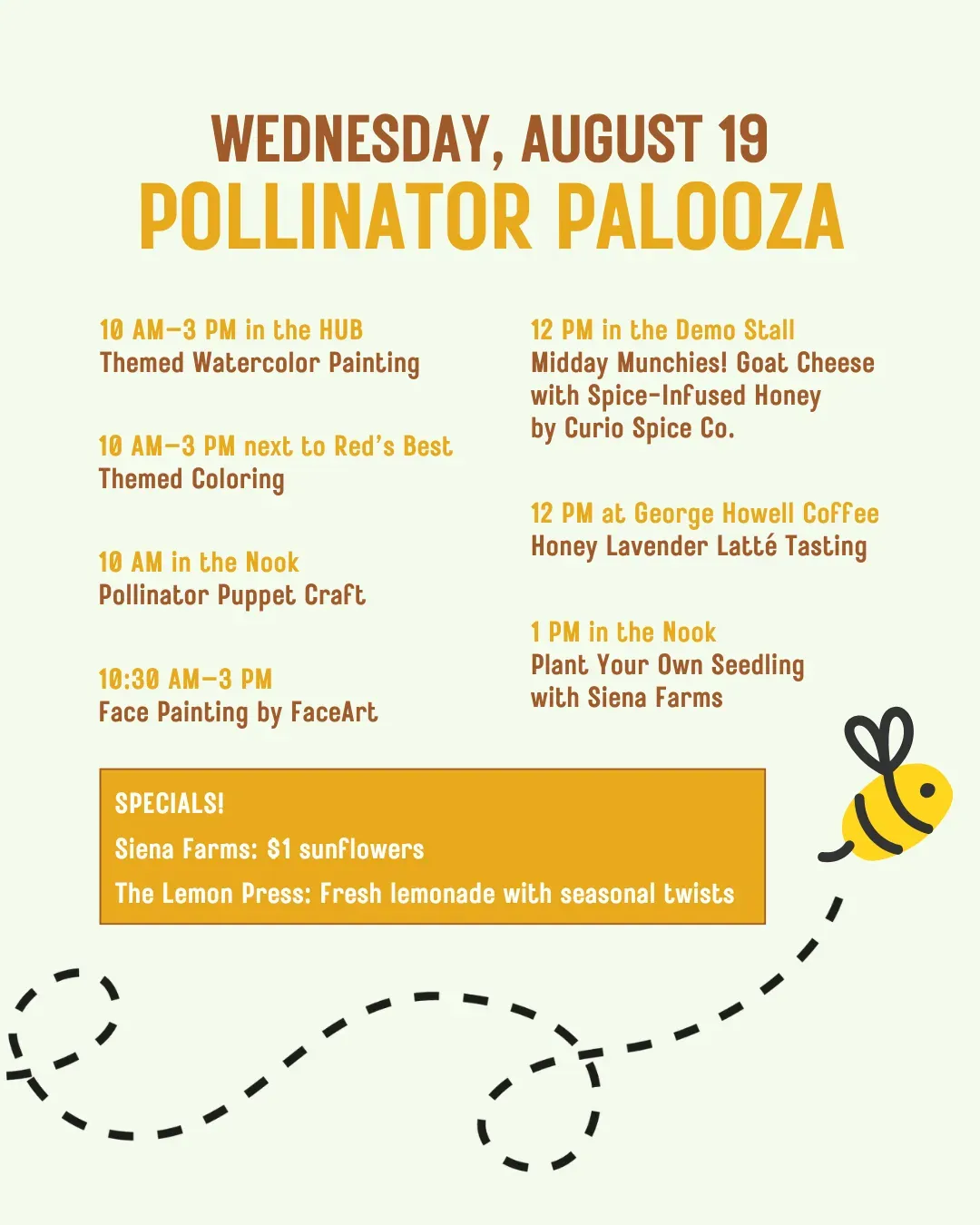 WEDNESDAY, AUGUST 19
POLLINATOR PALOOZA

10 AM–3 PM in the HUB
Themed Watercolor Painting

10 AM–3 PM next to Red's Best
Themed Coloring

10 AM in the Nook
Pollinator Puppet Craft

10:30 AM–3 PM
Face Painting by FaceArt

12 PM in the Demo Stall
Midday Munchies! Goat Cheese with Spice-Infused Honey by Curio Spice Co.

12 PM at George Howell Coffee
Honey Lavender Latté Tasting

1 PM in the Nook
Plant Your Own Seedling with Siena Farms

SPECIALS!
Siena Farms: $1 sunflowers
The Lemon Press: Fresh lemonade with seasonal twists